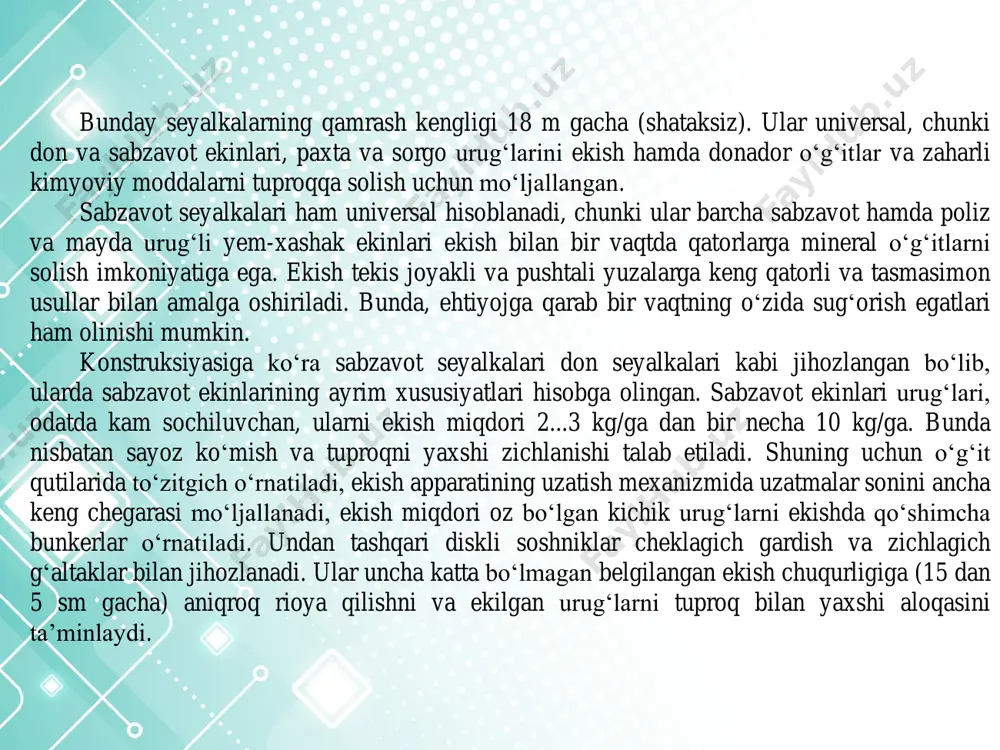 Bunday seyalkalarning qamrash kengligi 18 m gacha (shataksiz). Ular universal, chunki don va sabzavot ekinlari, paxta va sorgo urug‘larini ekish hamda donador o‘g‘itlar va zaharli kimyoviy moddalarni tuproqqa solish uchun mo‘ljallangan.

Sabzavot seyalkalari ham universal hisoblanadi, chunki ular barcha sabzavot hamda poliz va mayda urug‘li yem-xashak ekinlari ekish bilan bir vaqtda qatorlarga mineral o‘g‘itlarni solish imkoniyatiga ega. Ekish tekis joyakli va pushtali yuzalarga keng qatorli va tasmasimon usullar bilan amalga oshiriladi. Bunda, ehtiyojga qarab bir vaqtning o‘zida sug‘orish egatlari ham olinishi mumkin.

Konstruksiyasiga ko‘ra sabzavot seyalkalari don seyalkalari kabi jihozlangan bo‘lib, ularda sabzavot ekinlarining ayrim xususiyatlari hisobga olingan. Sabzavot ekinlari urug‘lari, odatda kam sochiluvchan, ularni ekish miqdori 2...3 kg/ga dan bir necha 10 kg/ga. Bunda nisbatan sayoz ko‘mish va tuproqni yaxshi zichlanishi talab etiladi. Shuning uchun o‘g‘it qutilarida to‘zitgich o‘rnatiladi, ekish apparatining uzatish mexanizmida uzatmalar sonini ancha keng chegarasi mo‘ljallanadi, ekish miqdori oz bo‘lgan kichik urug‘larni ekishda qo‘shimcha bunkerlar o‘rnatiladi. Undan tashqari diskli soshniklar cheklagich gardish va zichlagich g‘altaklar bilan jihozlanadi. Ular uncha katta bo‘lmagan belgilangan ekish chuqurligiga (15 dan 5 sm gacha) aniqroq rioya qilishni va ekilgan urug‘larni tuproq bilan yaxshi aloqasini ta’minlaydi.